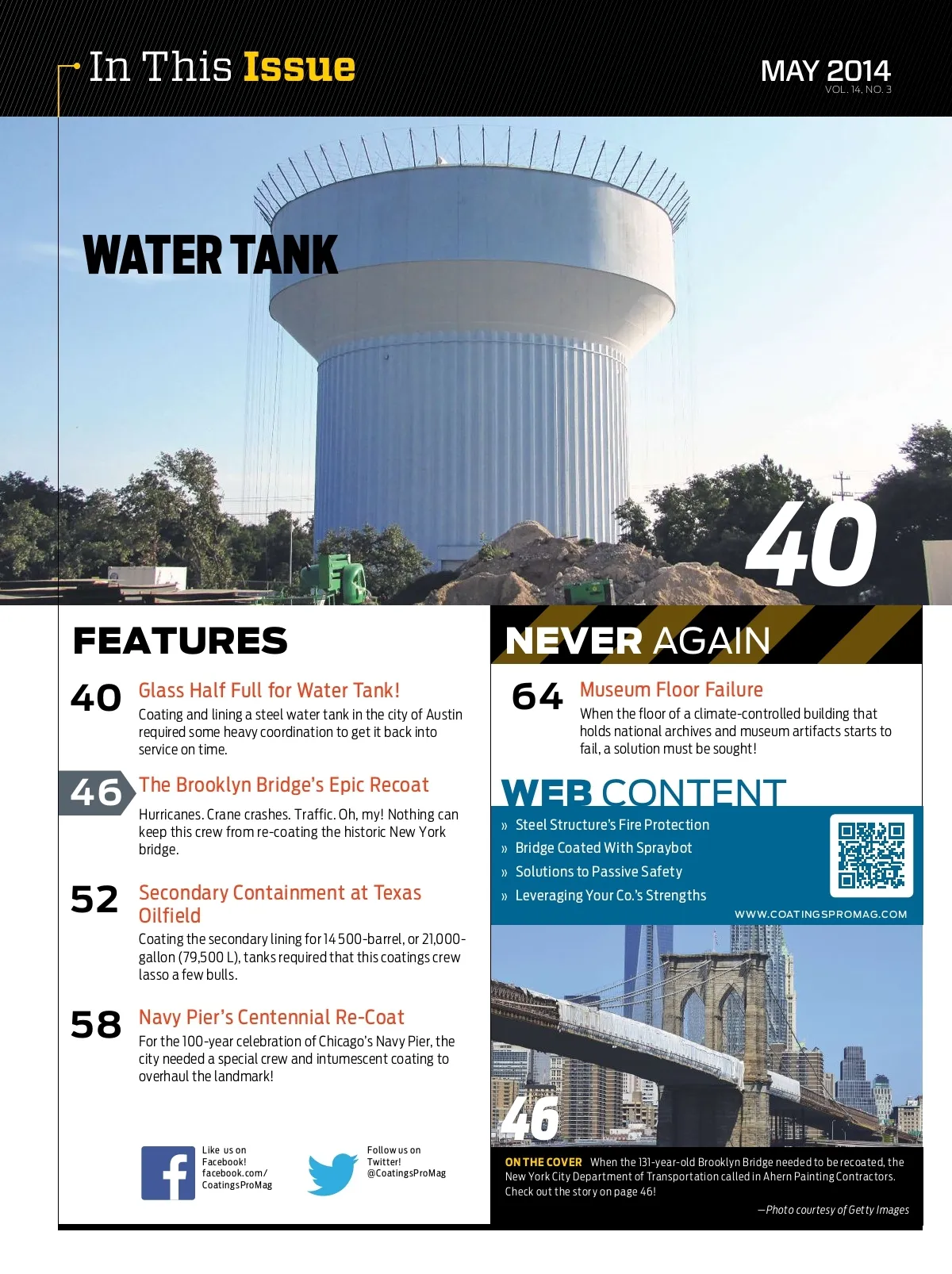 In This Issue

MAY 2014
VOL. 14, NO. 3

WATER TANK

40

FEATURES

40 Glass Half Full for Water Tank!
Coating and lining a steel water tank in the city of Austin required some heavy coordination to get it back into service on time.

46 The Brooklyn Bridge's Epic Recoat
Hurricanes. Crane crashes. Traffic. Oh, my! Nothing can keep this crew from re-coating the historic New York bridge.

52 Secondary Containment at Texas Oilfield
Coating the secondary lining for 14 500-barrel, or 21,000-gallon (79,500 L), tanks required that this coatings crew lasso a few bulls.

58 Navy Pier's Centennial Re-Coat
For the 100-year celebration of Chicago's Navy Pier, the city needed a special crew and intumescent coating to overhaul the landmark!

Like us on Facebook! facebook.com/CoatingsProMag

Follow us on Twitter! @CoatingsProMag

NEVER AGAIN

64 Museum Floor Failure
When the floor of a climate-controlled building that holds national archives and museum artifacts starts to fail, a solution must be sought!

WEB CONTENT
» Steel Structure's Fire Protection
» Bridge Coated With Spraybot
» Solutions to Passive Safety
» Leveraging Your Co.'s Strengths

WWW.COATINGSPROMAG.COM

46

ON THE COVER When the 131-year-old Brooklyn Bridge needed to be recoated, the New York City Department of Transportation called in Ahern Painting Contractors. Check out the story on page 46!

—Photo courtesy of Getty Images